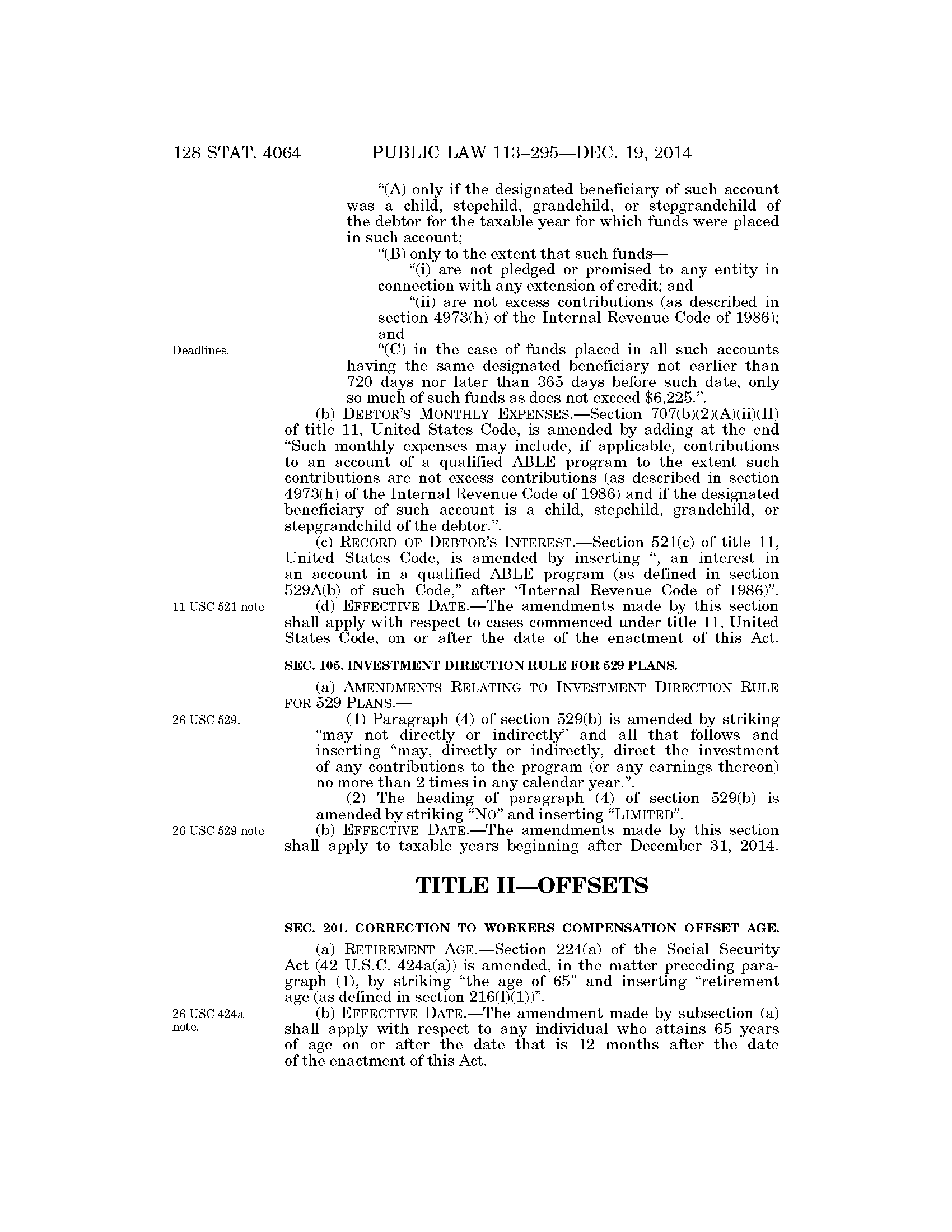 128 STAT. 4064 PUBLIC LAW 113–295—DEC. 19, 2014

"(A) only if the designated beneficiary of such account was a child, stepchild, grandchild, or stepgrandchild of the debtor for the taxable year for which funds were placed in such account;

"(B) only to the extent that such funds—

"(i) are not pledged or promised to any entity in connection with any extension of credit; and

"(ii) are not excess contributions (as described in section 4973(h) of the Internal Revenue Code of 1986); and

Deadlines.

"(C) in the case of funds placed in all such accounts having the same designated beneficiary not earlier than 720 days nor later than 365 days before such date, only so much of such funds as does not exceed $6,225.".

(b) DEBTOR'S MONTHLY EXPENSES.—Section 707(b)(2)(A)(ii)(II) of title 11, United States Code, is amended by adding at the end "Such monthly expenses may include, if applicable, contributions to an account of a qualified ABLE program to the extent such contributions are not excess contributions (as described in section 4973(h) of the Internal Revenue Code of 1986) and if the designated beneficiary of such account is a child, stepchild, grandchild, or stepgrandchild of the debtor.".

(c) RECORD OF DEBTOR'S INTEREST.—Section 521(c) of title 11, United States Code, is amended by inserting ", an interest in an account in a qualified ABLE program (as defined in section 529A(b) of such Code," after "Internal Revenue Code of 1986)".

11 USC 521 note.

(d) EFFECTIVE DATE.—The amendments made by this section shall apply with respect to cases commenced under title 11, United States Code, on or after the date of the enactment of this Act.

SEC. 105. INVESTMENT DIRECTION RULE FOR 529 PLANS.

(a) AMENDMENTS RELATING TO INVESTMENT DIRECTION RULE FOR 529 PLANS.—

26 USC 529.

(1) Paragraph (4) of section 529(b) is amended by striking "may not directly or indirectly" and all that follows and inserting "may, directly or indirectly, direct the investment of any contributions to the program (or any earnings thereon) no more than 2 times in any calendar year.".

(2) The heading of paragraph (4) of section 529(b) is amended by striking "NO" and inserting "LIMITED".

26 USC 529 note.

(b) EFFECTIVE DATE.—The amendments made by this section shall apply to taxable years beginning after December 31, 2014.

TITLE II—OFFSETS

SEC. 201. CORRECTION TO WORKERS COMPENSATION OFFSET AGE.

(a) RETIREMENT AGE.—Section 224(a) of the Social Security Act (42 U.S.C. 424a(a)) is amended, in the matter preceding paragraph (1), by striking "the age of 65" and inserting "retirement age (as defined in section 216(l)(1))".

26 USC 424a note.

(b) EFFECTIVE DATE.—The amendment made by subsection (a) shall apply with respect to any individual who attains 65 years of age on or after the date that is 12 months after the date of the enactment of this Act.